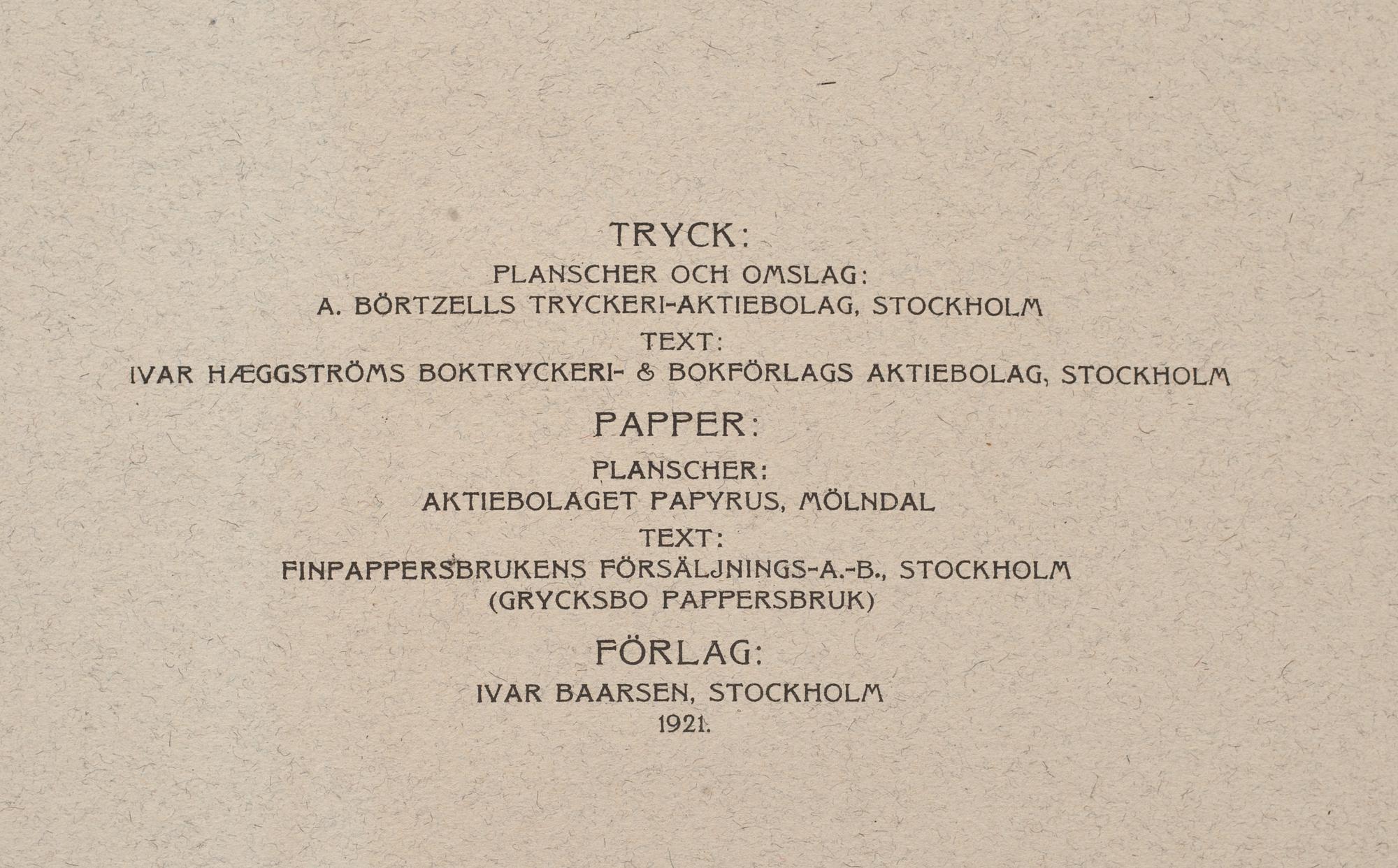 TRYCK:

PLANSCHER OCH OMSLAG:
A. BÖRTZELLS TRYCKERI-AKTIEBOLAG, STOCKHOLM

TEXT:
IVAR HÆGGSTRÖMS BOKTRYCKERI- & BOKFÖRLAGS AKTIEBOLAG, STOCKHOLM

PAPPER:

PLANSCHER:
AKTIEBOLAGET PAPYRUS, MÖLNDAL

TEXT:
FINPAPPERSBRUKENS FÖRSÄLJNINGS-A.-B., STOCKHOLM
(GRYCKSBO PAPPERSBRUK)

FÖRLAG:

IVAR BAARSEN, STOCKHOLM
1921.